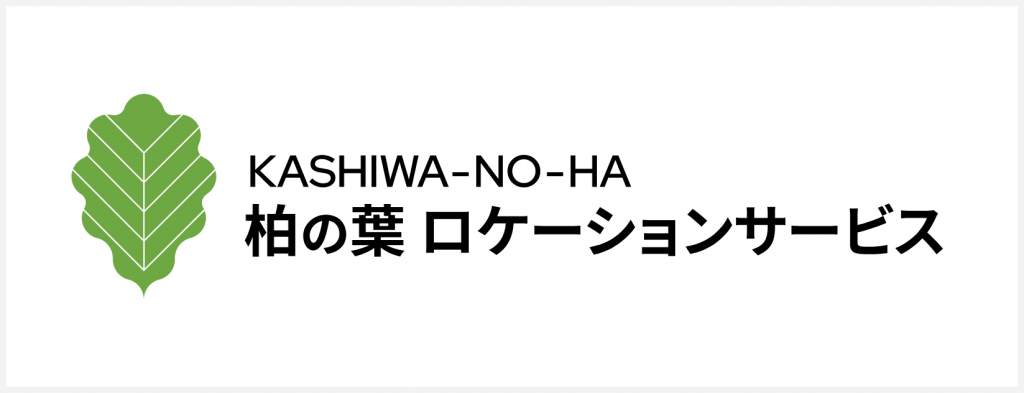 KASHIWA-NO-HA
柏の葉 ロケーションサービス